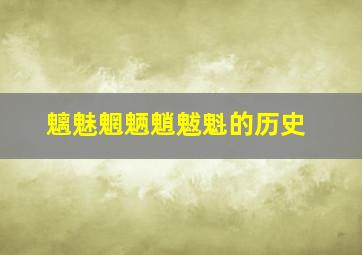 魑魅魍魉魈魃魁的历史